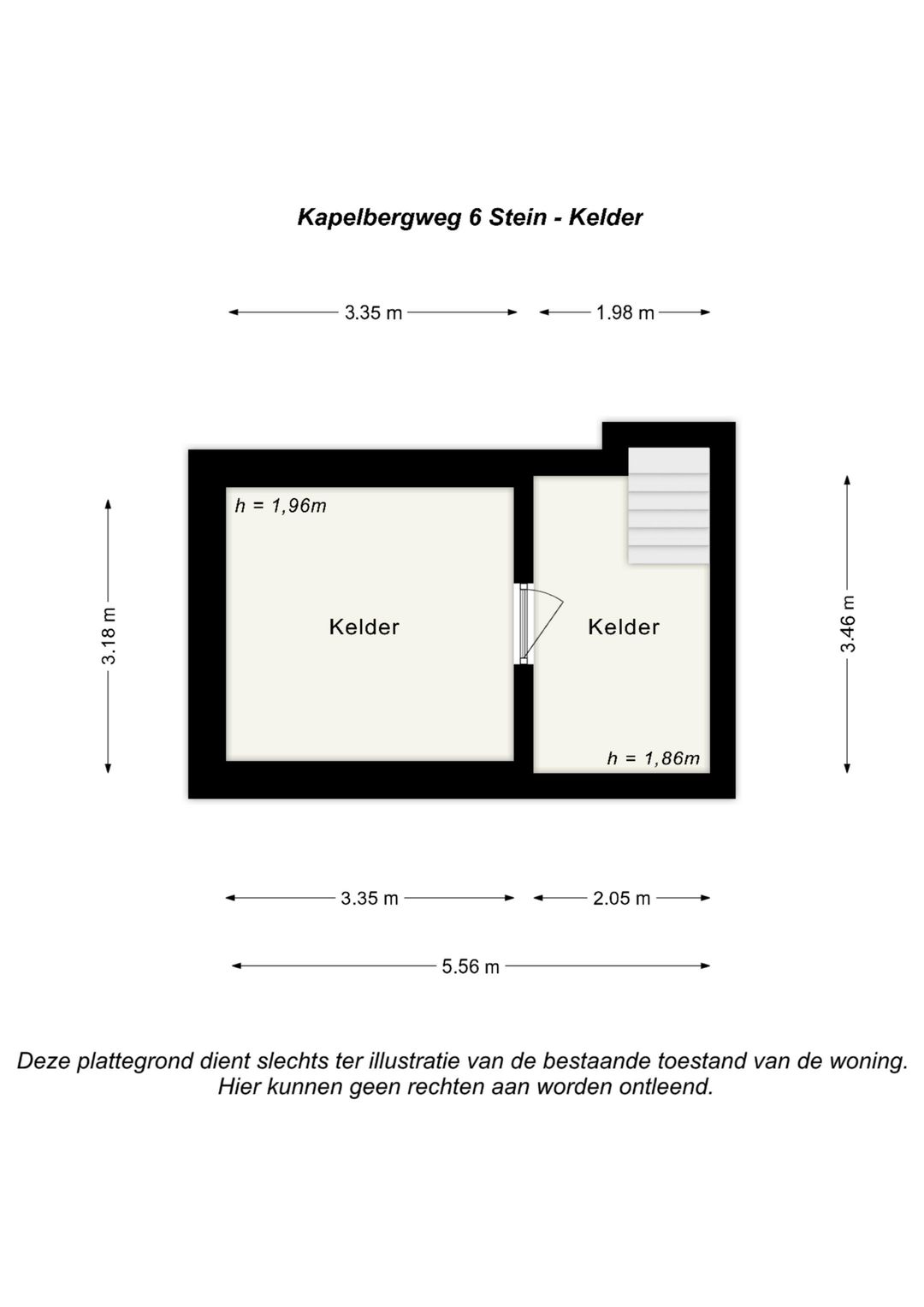 Kapelbergweg 6 Stein - Kelder

3.35 m

1.98 m

3.18 m

h = 1,96m

Kelder

Kelder

h = 1,86m

3.46 m

3.35 m

2.05 m

5.56 m

Deze plattegrond dient slechts ter illustratie van de bestaande toestand van de woning. Hier kunnen geen rechten aan worden ontleend.